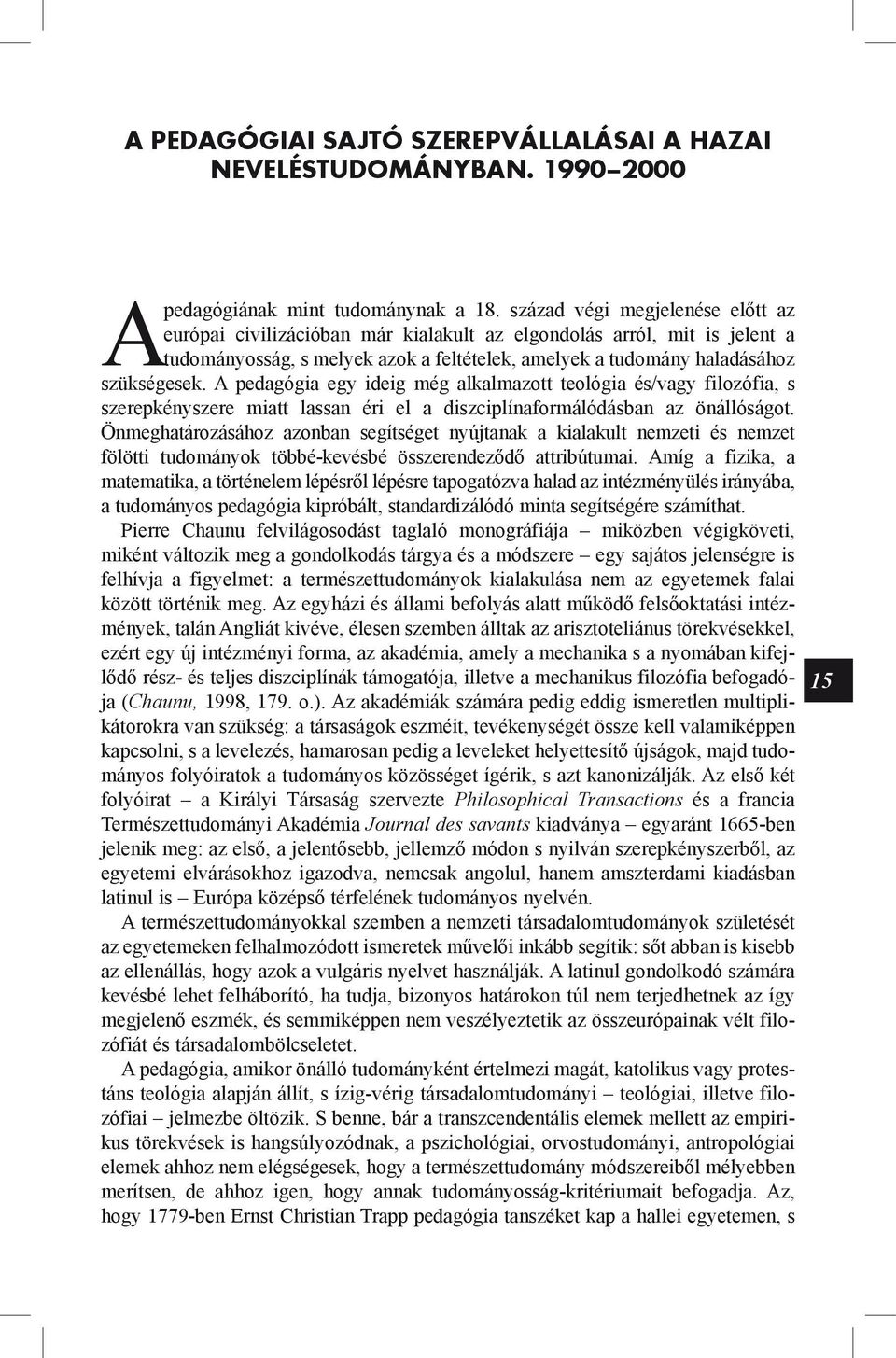 A PEDAGÓGIAI SAJTÓ SZEREPVÁLLALÁSAI A HAZAI NEVELÉSTUDOMÁNYBAN. 1990–2000

A pedagógiának mint tudománynak a 18. század végi megjelenése előtt az európai civilizációban már kialakult az elgondolás arról, mit is jelent a tudományosság, s melyek azok a feltételek, amelyek a tudomány haladásához szükségesek. A pedagógia egy ideig még alkalmazott teológia és/vagy filozófia, s szerepkényszere miatt lassan éri el a diszciplínaformálódásban az önállóságot. Önmeghatározásához azonban segítséget nyújtanak a kialakult nemzeti és nemzet fölötti tudományok többé-kevésbé összerendeződő attribútumai. Amíg a fizika, a matematika, a történelem lépésről lépésre tapogatózva halad az intézményülés irányába, a tudományos pedagógia kipróbált, standardizálódó minta segítségére számíthat.

Pierre Chaunu felvilágosodást taglaló monográfiája – miközben végigköveti, miként változik meg a gondolkodás tárgya és a módszere – egy sajátos jelenségre is felhívja a figyelmet: a természettudományok kialakulása nem az egyetemek falai között történik meg. Az egyházi és állami befolyás alatt működő felsőoktatási intézmények, talán Angliát kivéve, élesen szemben álltak az arisztoteliánus törekvésekkel, ezért egy új intézményi forma, az akadémia, amely a mechanika s a nyomában kifejlődő rész- és teljes diszciplínák támogatója, illetve a mechanikus filozófia befogadója (Chaunu, 1998, 179. o.). Az akadémiák számára pedig eddig ismeretlen multiplikátorokra van szükség: a társaságok eszméit, tevékenységét össze kell valamiképpen kapcsolni, s a levelezés, hamarosan pedig a leveleket helyettesítő újságok, majd tudományos folyóiratok a tudományos közösséget ígérik, s azt kanonizálják. Az első két folyóirat – a Királyi Társaság szervezte Philosophical Transactions és a francia Természettudományi Akadémia Journal des savants kiadványa – egyaránt 1665-ben jelenik meg: az első, a jelentősebb, jellemző módon s nyilván szerepkényszerből, az egyetemi elvárásokhoz igazodva, nemcsak angolul, hanem amszterdami kiadásban latinul is – Európa középső térfelének tudományos nyelvén.

A természettudományokkal szemben a nemzeti társadalomtudományok születését az egyetemeken felhalmozódott ismeretek művelői inkább segítik: sőt abban is kisebb az ellenállás, hogy azok a vulgáris nyelvet használják. A latinul gondolkodó számára kevésbé lehet felháborító, ha tudja, bizonyos határokon túl nem terjedhetnek az így megjelenő eszmék, és semmiképpen nem veszélyeztetik az összeurópainak vélt filozófiát és társadalombölcseletet.

A pedagógia, amikor önálló tudományként értelmezi magát, katolikus vagy protestáns teológia alapján állít, s ízig-vérig társadalomtudományi – teológiai, illetve filozófiai – jelmezbe öltözik. S benne, bár a transzcendentális elemek mellett az empirikus törekvések is hangsúlyozódnak, a pszichológiai, orvostudományi, antropológiai elemek ahhoz nem elégségesek, hogy a természettudomány módszereiből mélyebben merítsen, de ahhoz igen, hogy annak tudományosság-kritériumait befogadja. Az, hogy 1779-ben Ernst Christian Trapp pedagógia tanszéket kap a hallei egyetemen, s

15